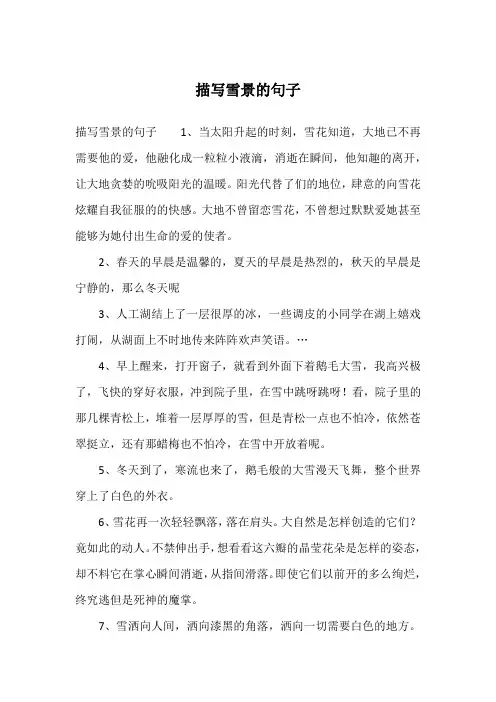 描写雪景的句子

描写雪景的句子 1、当太阳升起的时刻，雪花知道，大地已不再需要他的爱，他融化成一粒粒小液滴，消逝在瞬间，他知趣的离开，让大地贪婪的吮吸阳光的温暖。阳光代替了们的地位，肆意的向雪花炫耀自我征服的的快感。大地不曾留恋雪花，不曾想过默默爱她甚至能够为她付出生命的爱的使者。

2、春天的早晨是温馨的，夏天的早晨是热烈的，秋天的早晨是宁静的，那么冬天呢

3、人工湖结上了一层很厚的冰，一些调皮的小同学在湖上嬉戏打闹，从湖面上不时地传来阵阵欢声笑语。…

4、早上醒来，打开窗子，就看到外面下着鹅毛大雪，我高兴极了，飞快的穿好衣服，冲到院子里，在雪中跳呀跳呀！看，院子里的那几棵青松上，堆着一层厚厚的雪，但是青松一点也不怕冷，依然苍翠挺立，还有那蜡梅也不怕冷，在雪中开放着呢。

5、冬天到了，寒流也来了，鹅毛般的大雪漫天飞舞，整个世界穿上了白色的外衣。

6、雪花再一次轻轻飘落，落在肩头。大自然是怎样创造的它们？竟如此的动人。不禁伸出手，想看看这六瓣的晶莹花朵是怎样的姿态，却不料它在掌心瞬间消逝，从指间滑落。即使它们以前开的多么绚烂，终究逃但是死神的魔掌。

7、雪洒向人间，洒向漆黑的角落，洒向一切需要白色的地方。